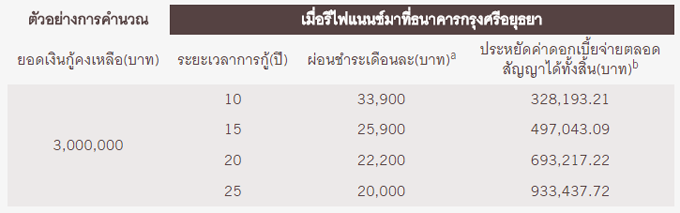 | ตัวอย่างการคำนวณ | เมื่อรีไฟแนนซ์มาที่ธนาคารกรุงศรีอยุธยา | | |
|---|---|---|---|
| ยอดเงินกู้คงเหลือ(บาท) | ระยะเวลาการกู้(ปี) | ผ่อนชำระเดือนละ(บาท)$^a$ | ประหยัดค่าดอกเบี้ยจ่ายตลอดสัญญาได้ทั้งสิ้น(บาท)$^b$ |
| 3,000,000 | 10 | 33,900 | 328,193.21 |
| | 15 | 25,900 | 497,043.09 |
| | 20 | 22,200 | 693,217.22 |
| | 25 | 20,000 | 933,437.72 |